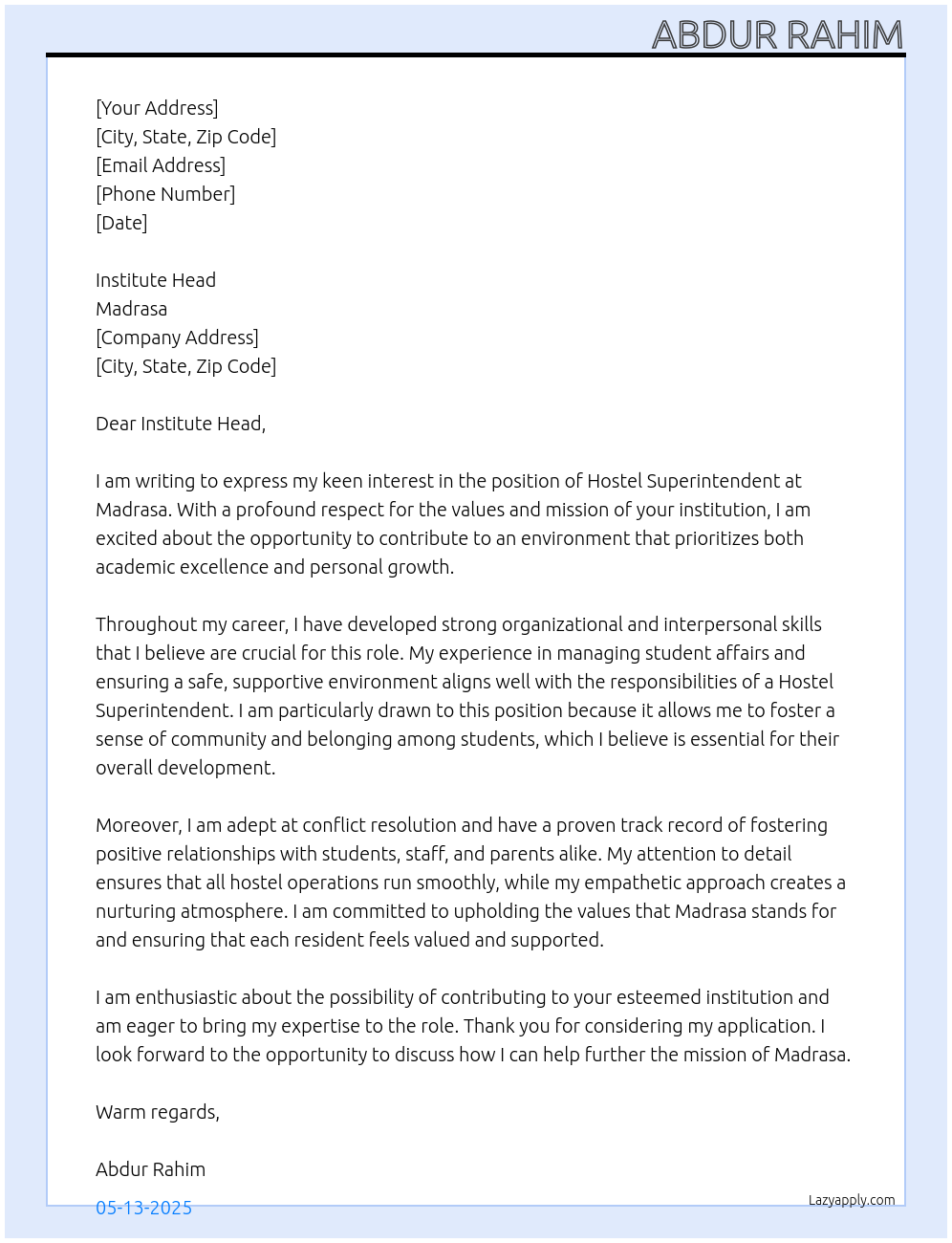 ABDUR RAHIM

[Your Address]
[City, State, Zip Code]
[Email Address]
[Phone Number]
[Date]

Institute Head
Madrasa
[Company Address]
[City, State, Zip Code]

Dear Institute Head,

I am writing to express my keen interest in the position of Hostel Superintendent at Madrasa. With a profound respect for the values and mission of your institution, I am excited about the opportunity to contribute to an environment that prioritizes both academic excellence and personal growth.

Throughout my career, I have developed strong organizational and interpersonal skills that I believe are crucial for this role. My experience in managing student affairs and ensuring a safe, supportive environment aligns well with the responsibilities of a Hostel Superintendent. I am particularly drawn to this position because it allows me to foster a sense of community and belonging among students, which I believe is essential for their overall development.

Moreover, I am adept at conflict resolution and have a proven track record of fostering positive relationships with students, staff, and parents alike. My attention to detail ensures that all hostel operations run smoothly, while my empathetic approach creates a nurturing atmosphere. I am committed to upholding the values that Madrasa stands for and ensuring that each resident feels valued and supported.

I am enthusiastic about the possibility of contributing to your esteemed institution and am eager to bring my expertise to the role. Thank you for considering my application. I look forward to the opportunity to discuss how I can help further the mission of Madrasa.

Warm regards,

Abdur Rahim

05-13-2025

Lazyapply.com